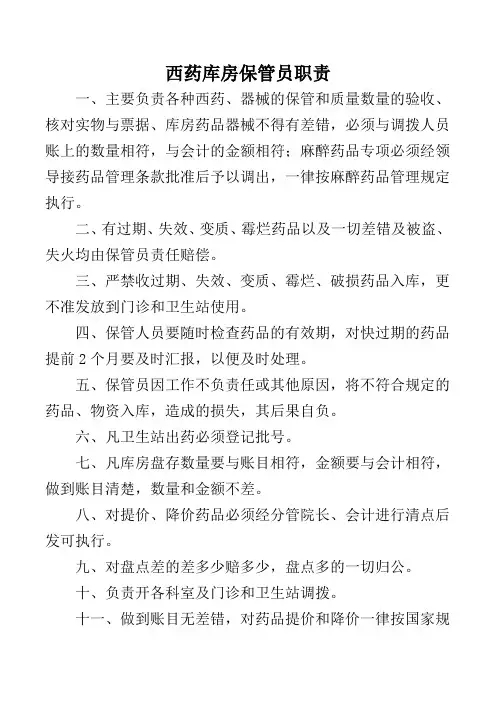 西药库房保管员职责

一、主要负责各种西药、器械的保管和质量数量的验收、核对实物与票据、库房药品器械不得有差错，必须与调拨人员账上的数量相符，与会计的金额相符；麻醉药品专项必须经领导接药品管理条款批准后予以调出，一律按麻醉药品管理规定执行。

二、有过期、失效、变质、霉烂药品以及一切差错及被盗、失火均由保管员责任赔偿。

三、严禁收过期、失效、变质、霉烂、破损药品入库，更不准发放到门诊和卫生站使用。

四、保管人员要随时检查药品的有效期，对快过期的药品提前 2 个月要及时汇报，以便及时处理。

五、保管员因工作不负责任或其他原因，将不符合规定的药品、物资入库，造成的损失，其后果自负。

六、凡卫生站出药必须登记批号。

七、凡库房盘存数量要与账目相符，金额要与会计相符，做到账目清楚，数量和金额不差。

八、对提价、降价药品必须经分管院长、会计进行清点后发可执行。

九、对盘点差的差多少赔多少，盘点多的一切归公。

十、负责开各科室及门诊和卫生站调拨。

十一、做到账目无差错，对药品提价和降价一律按国家规